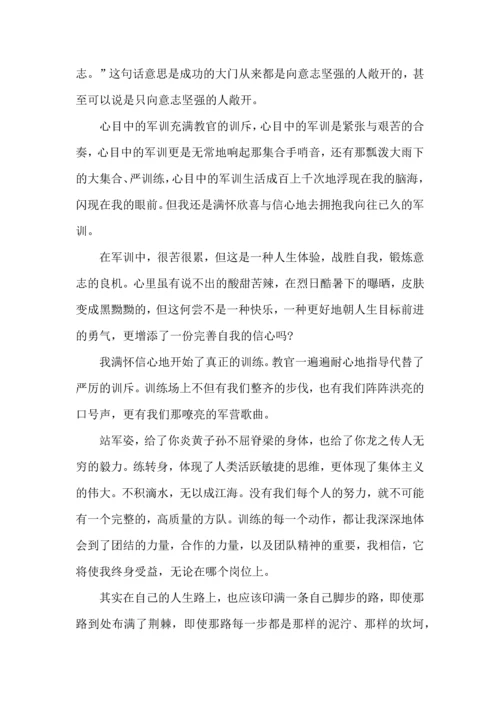 志。”这句话意思是成功的大门从来都是向意志坚强的人敞开的，甚至可以说是只向意志坚强的人敞开。

心目中的军训充满教官的训斥，心目中的军训是紧张与艰苦的合奏，心目中的军训更是无常地响起那集合手哨音，还有那瓢泼大雨下的大集合、严训练，心目中的军训生活成百上千次地浮现在我的脑海，闪现在我的眼前。但我还是满怀欣喜与信心地去拥抱我向往已久的军训。

在军训中，很苦很累，但这是一种人生体验，战胜自我，锻炼意志的良机。心里虽有说不出的酸甜苦辣，在烈日酷暑下的曝晒，皮肤变成黑黝黝的，但这何尝不是一种快乐，一种更好地朝人生目标前进的勇气，更增添了一份完善自我的信心吗?

我满怀信心地开始了真正的训练。教官一遍遍耐心地指导代替了严厉的训斥。训练场上不但有我们整齐的步伐，也有我们阵阵洪亮的口号声，更有我们那嘹亮的军营歌曲。

站军姿，给了你炎黄子孙不屈脊梁的身体，也给了你龙之传人无穷的毅力。练转身，体现了人类活跃敏捷的思维，更体现了集体主义的伟大。不积滴水，无以成江海。没有我们每个人的努力，就不可能有一个完整的，高质量的方队。训练的每一个动作，都让我深深地体会到了团结的力量，合作的力量，以及团队精神的重要，我相信，它将使我终身受益，无论在哪个岗位上。

其实在自己的人生路上，也应该印满一条自己脚步的路，即使那路到处布满了荆棘，即使那路每一步都是那样的泥泞、那样的坎坷，